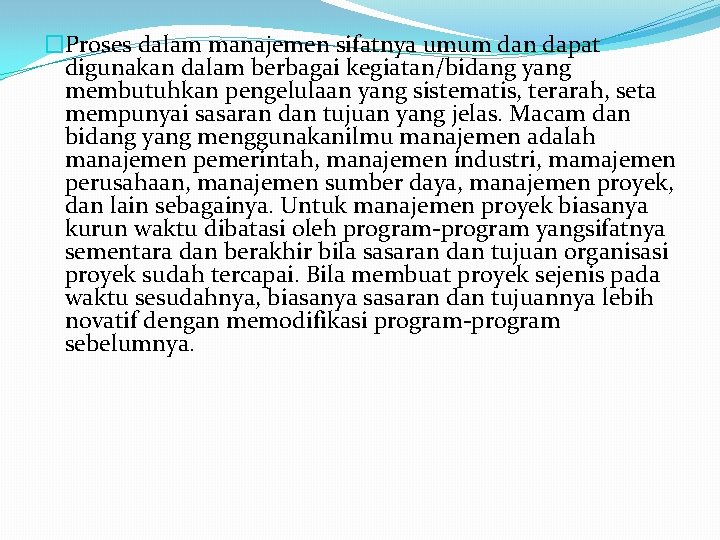 Proses dalam manajemen sifatnya umum dan dapat digunakan dalam berbagai kegiatan/bidang yang membutuhkan pengelulaan yang sistematis, terarah, seta mempunyai sasaran dan tujuan yang jelas. Macam dan bidang yang menggunakanilmu manajemen adalah manajemen pemerintah, manajemen industri, mamajemen perusahaan, manajemen sumber daya, manajemen proyek, dan lain sebagainya. Untuk manajemen proyek biasanya kurun waktu dibatasi oleh program-program yangsifatnya sementara dan berakhir bila sasaran dan tujuan organisasi proyek sudah tercapai. Bila membuat proyek sejenis pada waktu sesudahnya, biasanya sasaran dan tujuannya lebih novatif dengan memodifikasi program-program sebelumnya.